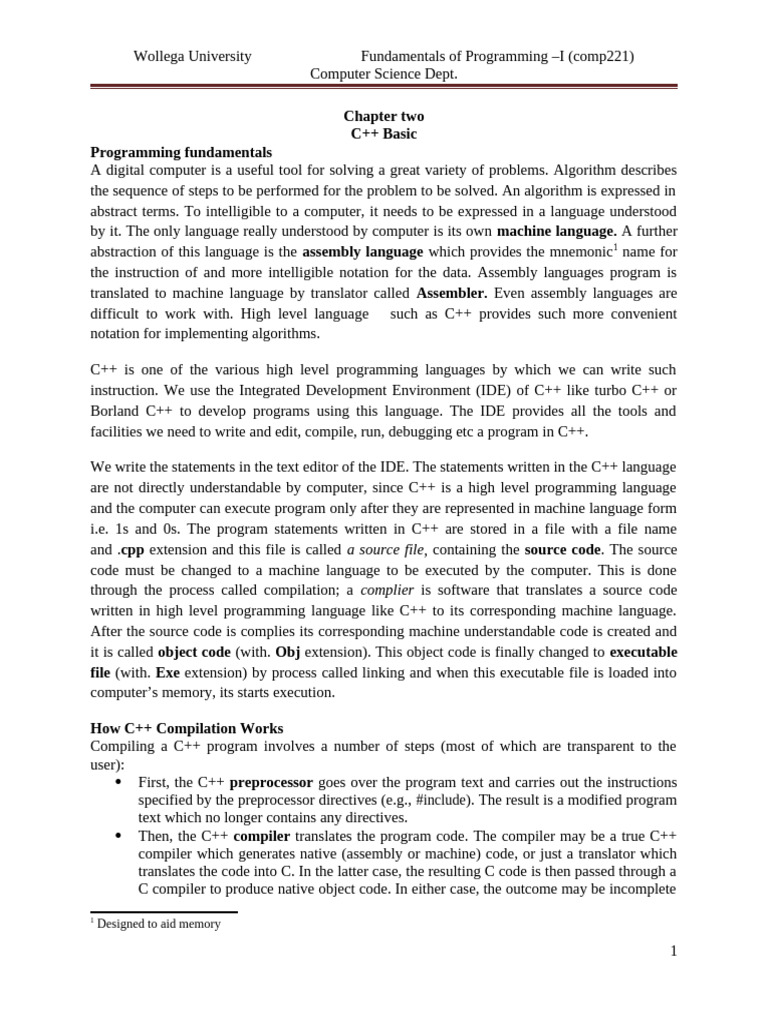 Wollega University Fundamentals of Programming –I (comp221)
Computer Science Dept.

Chapter two
C++ Basic

Programming fundamentals
A digital computer is a useful tool for solving a great variety of problems. Algorithm describes the sequence of steps to be performed for the problem to be solved. An algorithm is expressed in abstract terms. To intelligible to a computer, it needs to be expressed in a language understood by it. The only language really understood by computer is its own machine language. A further abstraction of this language is the assembly language which provides the mnemonic$^1$ name for the instruction of and more intelligible notation for the data. Assembly languages program is translated to machine language by translator called Assembler. Even assembly languages are difficult to work with. High level language such as C++ provides such more convenient notation for implementing algorithms.

C++ is one of the various high level programming languages by which we can write such instruction. We use the Integrated Development Environment (IDE) of C++ like turbo C++ or Borland C++ to develop programs using this language. The IDE provides all the tools and facilities we need to write and edit, compile, run, debugging etc a program in C++.

We write the statements in the text editor of the IDE. The statements written in the C++ language are not directly understandable by computer, since C++ is a high level programming language and the computer can execute program only after they are represented in machine language form i.e. 1s and 0s. The program statements written in C++ are stored in a file with a file name and .cpp extension and this file is called a source file, containing the source code. The source code must be changed to a machine language to be executed by the computer. This is done through the process called compilation; a complier is software that translates a source code written in high level programming language like C++ to its corresponding machine language. After the source code is complies its corresponding machine understandable code is created and it is called object code (with. Obj extension). This object code is finally changed to executable file (with. Exe extension) by process called linking and when this executable file is loaded into computer's memory, its starts execution.

How C++ Compilation Works
Compiling a C++ program involves a number of steps (most of which are transparent to the user):
• First, the C++ preprocessor goes over the program text and carries out the instructions specified by the preprocessor directives (e.g., #include). The result is a modified program text which no longer contains any directives.
• Then, the C++ compiler translates the program code. The compiler may be a true C++ compiler which generates native (assembly or machine) code, or just a translator which translates the code into C. In the latter case, the resulting C code is then passed through a C compiler to produce native object code. In either case, the outcome may be incomplete

$^1$ Designed to aid memory

1